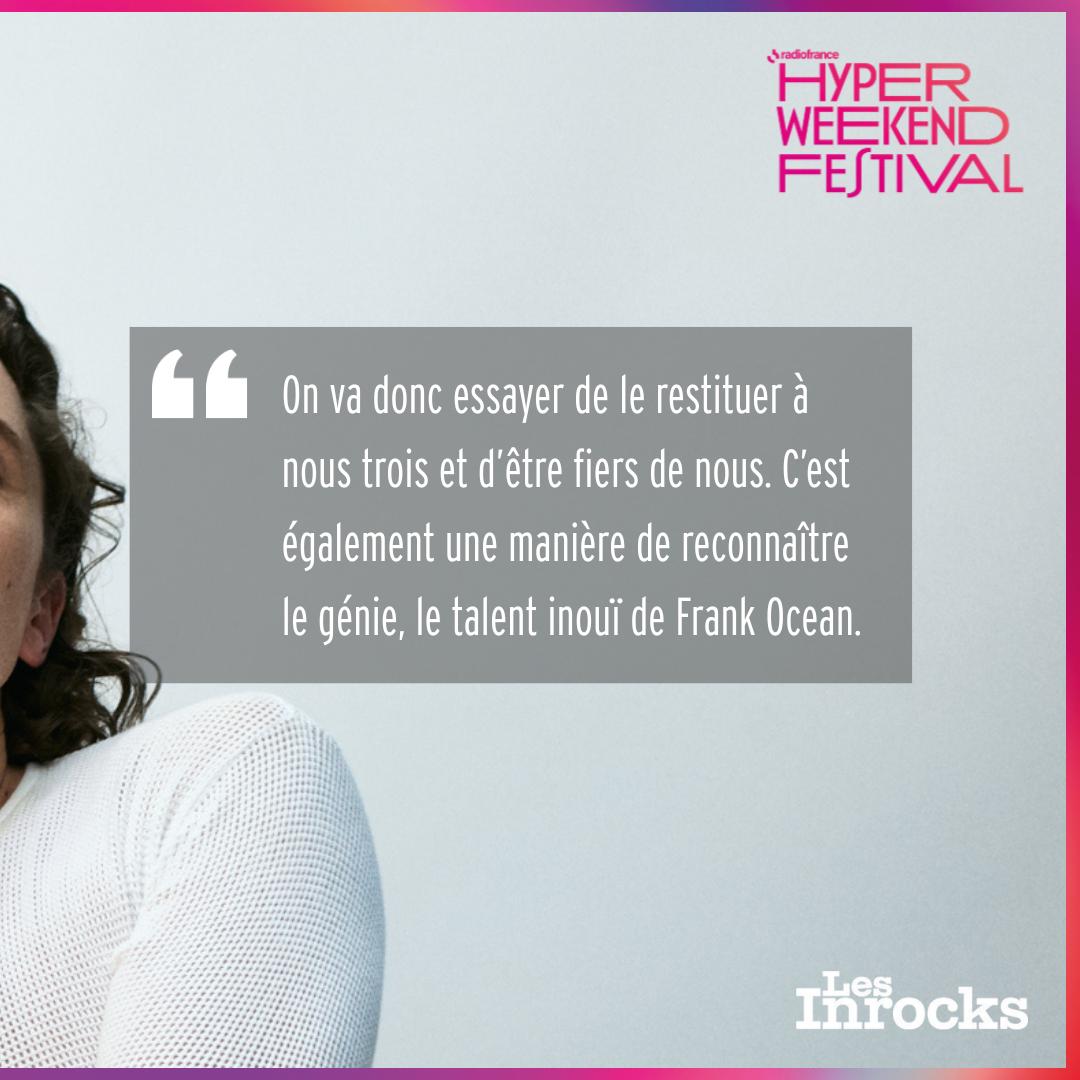 radiofrance
HYPER WEEKEND FESTIVAL

“ On va donc essayer de le restituer à nous trois et d'être fiers de nous. C'est également une manière de reconnaître le génie, le talent inouï de Frank Ocean.

Les Inrocks